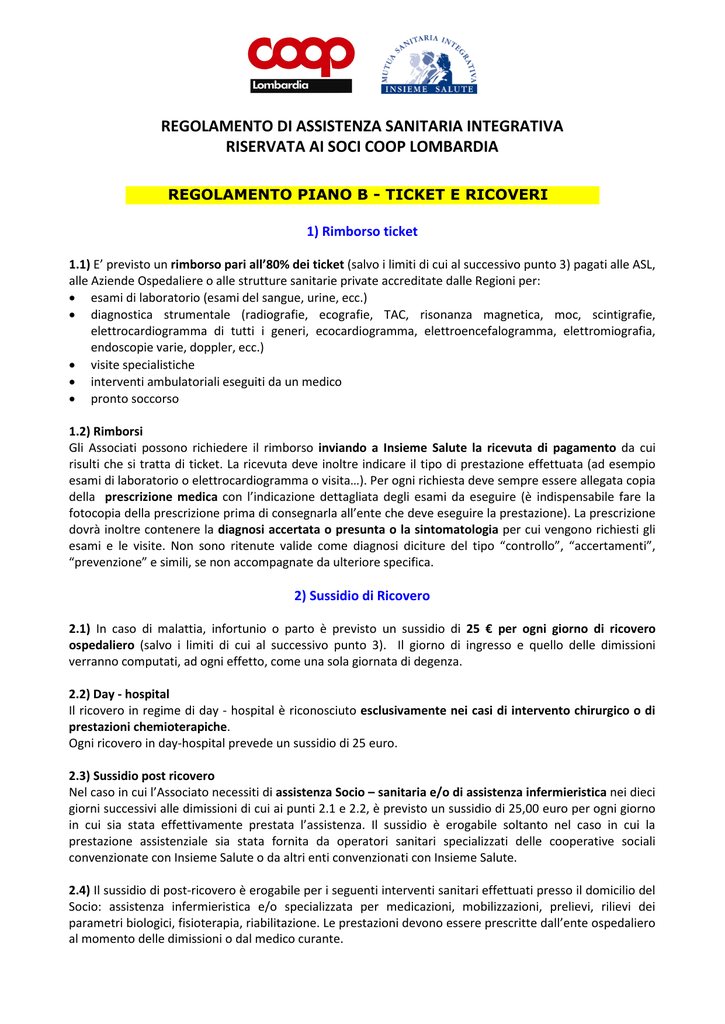 coop
Lombardia

MUTUA SANITARIA INTEGRATIVA
INSIEME SALUTE

REGOLAMENTO DI ASSISTENZA SANITARIA INTEGRATIVA
RISERVATA AI SOCI COOP LOMBARDIA

REGOLAMENTO PIANO B - TICKET E RICOVERI

1) Rimborso ticket

1.1) E' previsto un rimborso pari all'80% dei ticket (salvo i limiti di cui al successivo punto 3) pagati alle ASL, alle Aziende Ospedaliere o alle strutture sanitarie private accreditate dalle Regioni per:
• esami di laboratorio (esami del sangue, urine, ecc.)
• diagnostica strumentale (radiografie, ecografie, TAC, risonanza magnetica, moc, scintigrafie, elettrocardiogramma di tutti i generi, ecocardiogramma, elettroencefalogramma, elettromiografia, endoscopie varie, doppler, ecc.)
• visite specialistiche
• interventi ambulatoriali eseguiti da un medico
• pronto soccorso

1.2) Rimborsi
Gli Associati possono richiedere il rimborso inviando a Insieme Salute la ricevuta di pagamento da cui risulti che si tratta di ticket. La ricevuta deve inoltre indicare il tipo di prestazione effettuata (ad esempio esami di laboratorio o elettrocardiogramma o visita…). Per ogni richiesta deve sempre essere allegata copia della prescrizione medica con l'indicazione dettagliata degli esami da eseguire (è indispensabile fare la fotocopia della prescrizione prima di consegnarla all'ente che deve eseguire la prestazione). La prescrizione dovrà inoltre contenere la diagnosi accertata o presunta o la sintomatologia per cui vengono richiesti gli esami e le visite. Non sono ritenute valide come diagnosi diciture del tipo "controllo", "accertamenti", "prevenzione" e simili, se non accompagnate da ulteriore specifica.

2) Sussidio di Ricovero

2.1) In caso di malattia, infortunio o parto è previsto un sussidio di 25 € per ogni giorno di ricovero ospedaliero (salvo i limiti di cui al successivo punto 3). Il giorno di ingresso e quello delle dimissioni verranno computati, ad ogni effetto, come una sola giornata di degenza.

2.2) Day - hospital
Il ricovero in regime di day - hospital è riconosciuto esclusivamente nei casi di intervento chirurgico o di prestazioni chemioterapiche.
Ogni ricovero in day-hospital prevede un sussidio di 25 euro.

2.3) Sussidio post ricovero
Nel caso in cui l'Associato necessiti di assistenza Socio – sanitaria e/o di assistenza infermieristica nei dieci giorni successivi alle dimissioni di cui ai punti 2.1 e 2.2, è previsto un sussidio di 25,00 euro per ogni giorno in cui sia stata effettivamente prestata l'assistenza. Il sussidio è erogabile soltanto nel caso in cui la prestazione assistenziale sia stata fornita da operatori sanitari specializzati delle cooperative sociali convenzionate con Insieme Salute o da altri enti convenzionati con Insieme Salute.

2.4) Il sussidio di post-ricovero è erogabile per i seguenti interventi sanitari effettuati presso il domicilio del Socio: assistenza infermieristica e/o specializzata per medicazioni, mobilizzazioni, prelievi, rilievi dei parametri biologici, fisioterapia, riabilitazione. Le prestazioni devono essere prescritte dall'ente ospedaliero al momento delle dimissioni o dal medico curante.